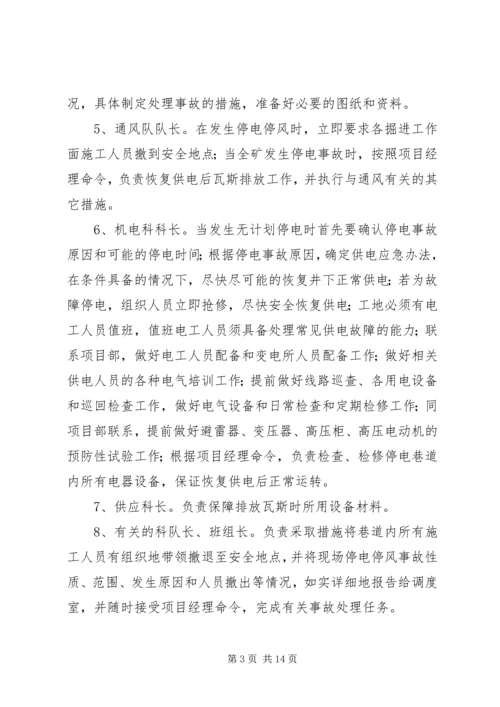 况，具体制定处理事故的措施，准备好必要的图纸和资料。

5、通风队队长。在发生停电停风时，立即要求各掘进工作面施工人员撤到安全地点；当全矿发生停电事故时，按照项目经理命令，负责恢复供电后瓦斯排放工作，并执行与通风有关的其它措施。

6、机电科科长。当发生无计划停电时首先要确认停电事故原因和可能的停电时间；根据停电事故原因，确定供电应急办法，在条件具备的情况下，尽快尽可能的恢复井下正常供电；若为故障停电，组织人员立即抢修，尽快安全恢复供电；工地必须有电工人员值班，值班电工人员须具备处理常见供电故障的能力；联系项目部，做好电工人员配备和变电所人员配备工作；做好相关供电人员的各种电气培训工作；提前做好线路巡查、各用电设备和巡回检查工作，做好电气设备和日常检查和定期检修工作；同项目部联系，提前做好避雷器、变压器、高压柜、高压电动机的预防性试验工作；根据项目经理命令，负责检查、检修停电巷道内所有电器设备，保证恢复供电后正常运转。

7、供应科长。负责保障排放瓦斯时所用设备材料。

8、有关的科队长、班组长。负责采取措施将巷道内所有施工人员有组织地带领撤退至安全地点，并将现场停电停风事故性质、范围、发生原因和人员撤出等情况，如实详细地报告给调度室，并随时接受项目经理命令，完成有关事故处理任务。

第 3 页 共 14 页